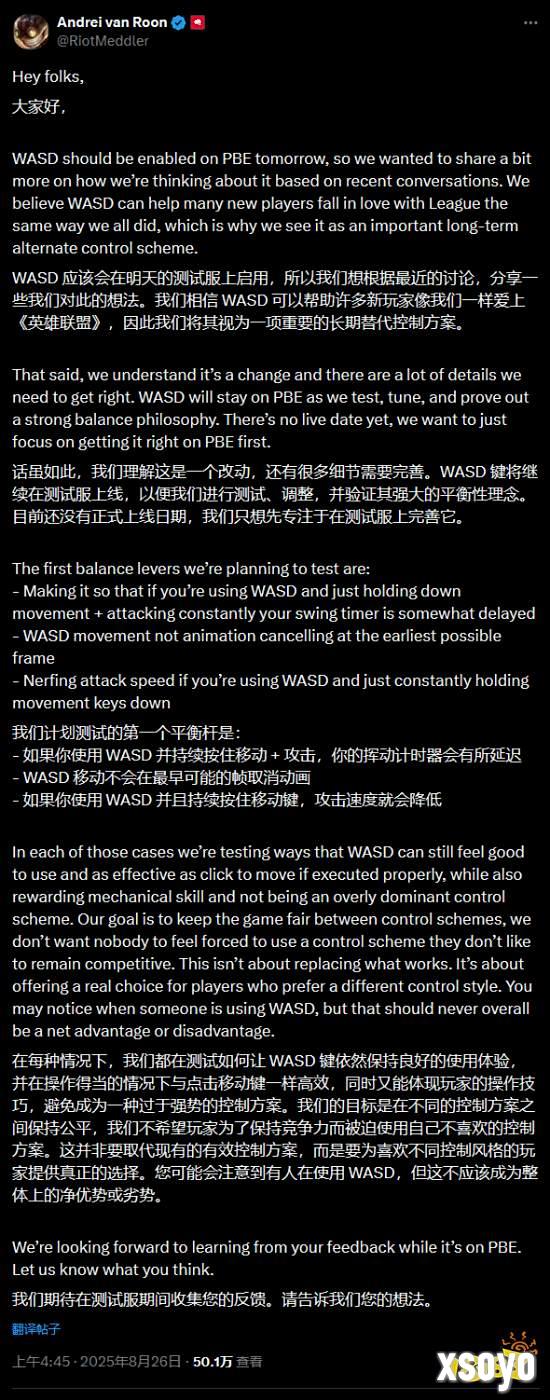 Andrei van Roon
@RiotMeddler

Hey folks,
大家好，

WASD should be enabled on PBE tomorrow, so we wanted to share a bit more on how we're thinking about it based on recent conversations. We believe WASD can help many new players fall in love with League the same way we all did, which is why we see it as an important long-term alternate control scheme.

WASD 应该会在明天的测试服上启用，所以我们想根据最近的讨论，分享一些我们对此的想法。我们相信 WASD 可以帮助许多新玩家像我们一样爱上《英雄联盟》，因此我们将其视为一项重要的长期替代控制方案。

That said, we understand it's a change and there are a lot of details we need to get right. WASD will stay on PBE as we test, tune, and prove out a strong balance philosophy. There's no live date yet, we want to just focus on getting it right on PBE first.

话虽如此，我们理解这是一个改动，还有很多细节需要完善。WASD 键将继续在测试服上线，以便我们进行测试、调整，并验证其强大的平衡性理念。目前还没有正式上线日期，我们只想先专注于在测试服上完善它。

The first balance levers we're planning to test are:
- Making it so that if you're using WASD and just holding down movement + attacking constantly your swing timer is somewhat delayed
- WASD movement not animation cancelling at the earliest possible frame
- Nerfing attack speed if you're using WASD and just constantly holding movement keys down

我们计划测试的第一个平衡杆是：
- 如果你使用 WASD 并持续按住移动 + 攻击，你的挥动计时器会有所延迟
- WASD 移动不会在最早可能的帧取消动画
- 如果你使用 WASD 并且持续按住移动键，攻击速度就会降低

In each of those cases we're testing ways that WASD can still feel good to use and as effective as click to move if executed properly, while also rewarding mechanical skill and not being an overly dominant control scheme. Our goal is to keep the game fair between control schemes, we don't want nobody to feel forced to use a control scheme they don't like to remain competitive. This isn't about replacing what works. It's about offering a real choice for players who prefer a different control style. You may notice when someone is using WASD, but that should never overall be a net advantage or disadvantage.

在每种情况下，我们都在测试如何让 WASD 键依然保持良好的使用体验，并在操作得当的情况下与点击移动键一样高效，同时又能体现玩家的操作技巧，避免成为一种过于强势的控制方案。我们的目标是在不同的控制方案之间保持公平，我们不希望玩家为了保持竞争力而被迫使用自己不喜欢的控制方案。这并非要取代现有的有效控制方案，而是要为喜欢不同控制风格的玩家提供真正的选择。您可能会注意到有人在使用 WASD，但这不应该成为整体上的净优势或劣势。

We're looking forward to learning from your feedback while it's on PBE. Let us know what you think.

我们期待在测试服期间收集您的反馈。请告诉我们您的想法。

翻译帖子

上午4:45 · 2025年8月26日 · 50.1万 查看

XSOYO